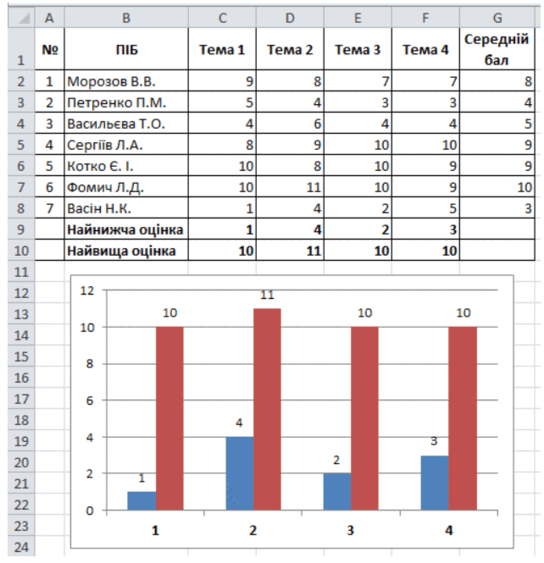 |  | A | B | C | D | E | F | G |
|---|---|---|---|---|---|---|---|
| 1 | № | ПІБ | Тема 1 | Тема 2 | Тема 3 | Тема 4 | Середній бал |
| 2 | 1 | Морозов В.В. | 9 | 8 | 7 | 7 | 8 |
| 3 | 2 | Петренко П.М. | 5 | 4 | 3 | 3 | 4 |
| 4 | 3 | Васильєва Т.О. | 4 | 6 | 4 | 4 | 5 |
| 5 | 4 | Сергіїв Л.А. | 8 | 9 | 10 | 10 | 9 |
| 6 | 5 | Котко Є. І. | 10 | 8 | 10 | 9 | 9 |
| 7 | 6 | Фомич Л.Д. | 10 | 11 | 10 | 9 | 10 |
| 8 | 7 | Васін Н.К. | 1 | 4 | 2 | 5 | 3 |
| 9 |  | Найнижча оцінка | 1 | 4 | 2 | 3 |  |
| 10 |  | Найвища оцінка | 10 | 11 | 10 | 10 |  |

11
12
13
14
15
16
17
18
19
20
21
22
23
24

12
10
8
6
4
2
0

1 10 4 11 2 10 3 10

1 2 3 4